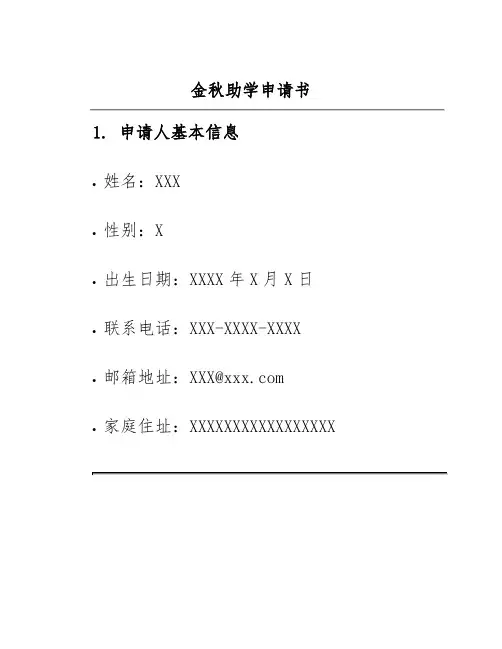 金秋助学申请书

1. 申请人基本信息

• 姓名：XXX

• 性别：X

• 出生日期：XXXX 年 X 月 X 日

• 联系电话：XXX-XXXX-XXXX

• 邮箱地址：XXX@xxx.com

• 家庭住址：XXXXXXXXXXXXXXXXX